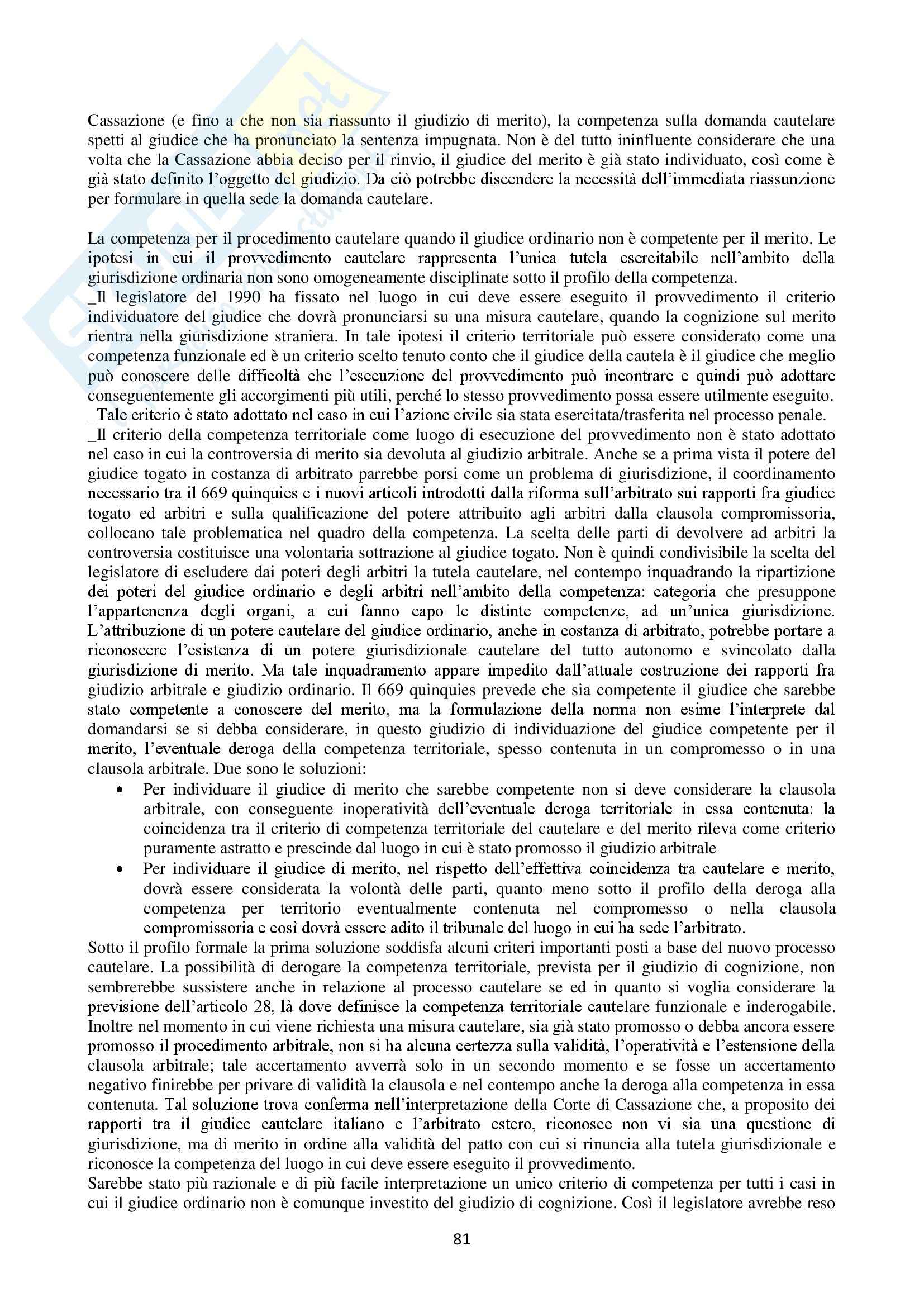 Cassazione (e fino a che non sia riassunto il giudizio di merito), la competenza sulla domanda cautelare spetti al giudice che ha pronunciato la sentenza impugnata. Non è del tutto ininfluente considerare che una volta che la Cassazione abbia deciso per il rinvio, il giudice del merito è già stato individuato, così come è già stato definito l'oggetto del giudizio. Da ciò potrebbe discendere la necessità dell'immediata riassunzione per formulare in quella sede la domanda cautelare.

La competenza per il procedimento cautelare quando il giudice ordinario non è competente per il merito. Le ipotesi in cui il provvedimento cautelare rappresenta l'unica tutela esercitabile nell'ambito della giurisdizione ordinaria non sono omogeneamente disciplinate sotto il profilo della competenza.
_Il legislatore del 1990 ha fissato nel luogo in cui deve essere eseguito il provvedimento il criterio individuatore del giudice che dovrà pronunciarsi su una misura cautelare, quando la cognizione sul merito rientra nella giurisdizione straniera. In tale ipotesi il criterio territoriale può essere considerato come una competenza funzionale ed è un criterio scelto tenuto conto che il giudice della cautela è il giudice che meglio può conoscere delle difficoltà che l'esecuzione del provvedimento può incontrare e quindi può adottare conseguentemente gli accorgimenti più utili, perché lo stesso provvedimento possa essere utilmente eseguito.
_Tale criterio è stato adottato nel caso in cui l'azione civile sia stata esercitata/trasferita nel processo penale.
_Il criterio della competenza territoriale come luogo di esecuzione del provvedimento non è stato adottato nel caso in cui la controversia di merito sia devoluta al giudizio arbitrale. Anche se a prima vista il potere del giudice togato in costanza di arbitrato parrebbe porsi come un problema di giurisdizione, il coordinamento necessario tra il 669 quinquies e i nuovi articoli introdotti dalla riforma sull'arbitrato sui rapporti fra giudice togato ed arbitri e sulla qualificazione del potere attribuito agli arbitri dalla clausola compromissoria, collocano tale problematica nel quadro della competenza. La scelta delle parti di devolvere ad arbitri la controversia costituisce una volontaria sottrazione al giudice togato. Non è quindi condivisibile la scelta del legislatore di escludere dai poteri degli arbitri la tutela cautelare, nel contempo inquadrando la ripartizione dei poteri del giudice ordinario e degli arbitri nell'ambito della competenza: categoria che presuppone l'appartenenza degli organi, a cui fanno capo le distinte competenze, ad un'unica giurisdizione. L'attribuzione di un potere cautelare del giudice ordinario, anche in costanza di arbitrato, potrebbe portare a riconoscere l'esistenza di un potere giurisdizionale cautelare del tutto autonomo e svincolato dalla giurisdizione di merito. Ma tale inquadramento appare impedito dall'attuale costruzione dei rapporti fra giudizio arbitrale e giudizio ordinario. Il 669 quinquies prevede che sia competente il giudice che sarebbe stato competente a conoscere del merito, ma la formulazione della norma non esime l'interprete dal domandarsi se si debba considerare, in questo giudizio di individuazione del giudice competente per il merito, l'eventuale deroga della competenza territoriale, spesso contenuta in un compromesso o in una clausola arbitrale. Due sono le soluzioni:
• Per individuare il giudice di merito che sarebbe competente non si deve considerare la clausola arbitrale, con conseguente inoperatività dell'eventuale deroga territoriale in essa contenuta: la coincidenza tra il criterio di competenza territoriale del cautelare e del merito rileva come criterio puramente astratto e prescinde dal luogo in cui è stato promosso il giudizio arbitrale
• Per individuare il giudice di merito, nel rispetto dell'effettiva coincidenza tra cautelare e merito, dovrà essere considerata la volontà delle parti, quanto meno sotto il profilo della deroga alla competenza per territorio eventualmente contenuta nel compromesso o nella clausola compromissoria e così dovrà essere adito il tribunale del luogo in cui ha sede l'arbitrato.
Sotto il profilo formale la prima soluzione soddisfa alcuni criteri importanti posti a base del nuovo processo cautelare. La possibilità di derogare la competenza territoriale, prevista per il giudizio di cognizione, non sembrerebbe sussistere anche in relazione al processo cautelare se ed in quanto si voglia considerare la previsione dell'articolo 28, là dove definisce la competenza territoriale cautelare funzionale e inderogabile. Inoltre nel momento in cui viene richiesta una misura cautelare, sia già stato promosso o debba ancora essere promosso il procedimento arbitrale, non si ha alcuna certezza sulla validità, l'operatività e l'estensione della clausola arbitrale; tale accertamento avverrà solo in un secondo momento e se fosse un accertamento negativo finirebbe per privare di validità la clausola e nel contempo anche la deroga alla competenza in essa contenuta. Tal soluzione trova conferma nell'interpretazione della Corte di Cassazione che, a proposito dei rapporti tra il giudice cautelare italiano e l'arbitrato estero, riconosce non vi sia una questione di giurisdizione, ma di merito in ordine alla validità del patto con cui si rinuncia alla tutela giurisdizionale e riconosce la competenza del luogo in cui deve essere eseguito il provvedimento.
Sarebbe stato più razionale e di più facile interpretazione un unico criterio di competenza per tutti i casi in cui il giudice ordinario non è comunque investito del giudizio di cognizione. Così il legislatore avrebbe reso

81